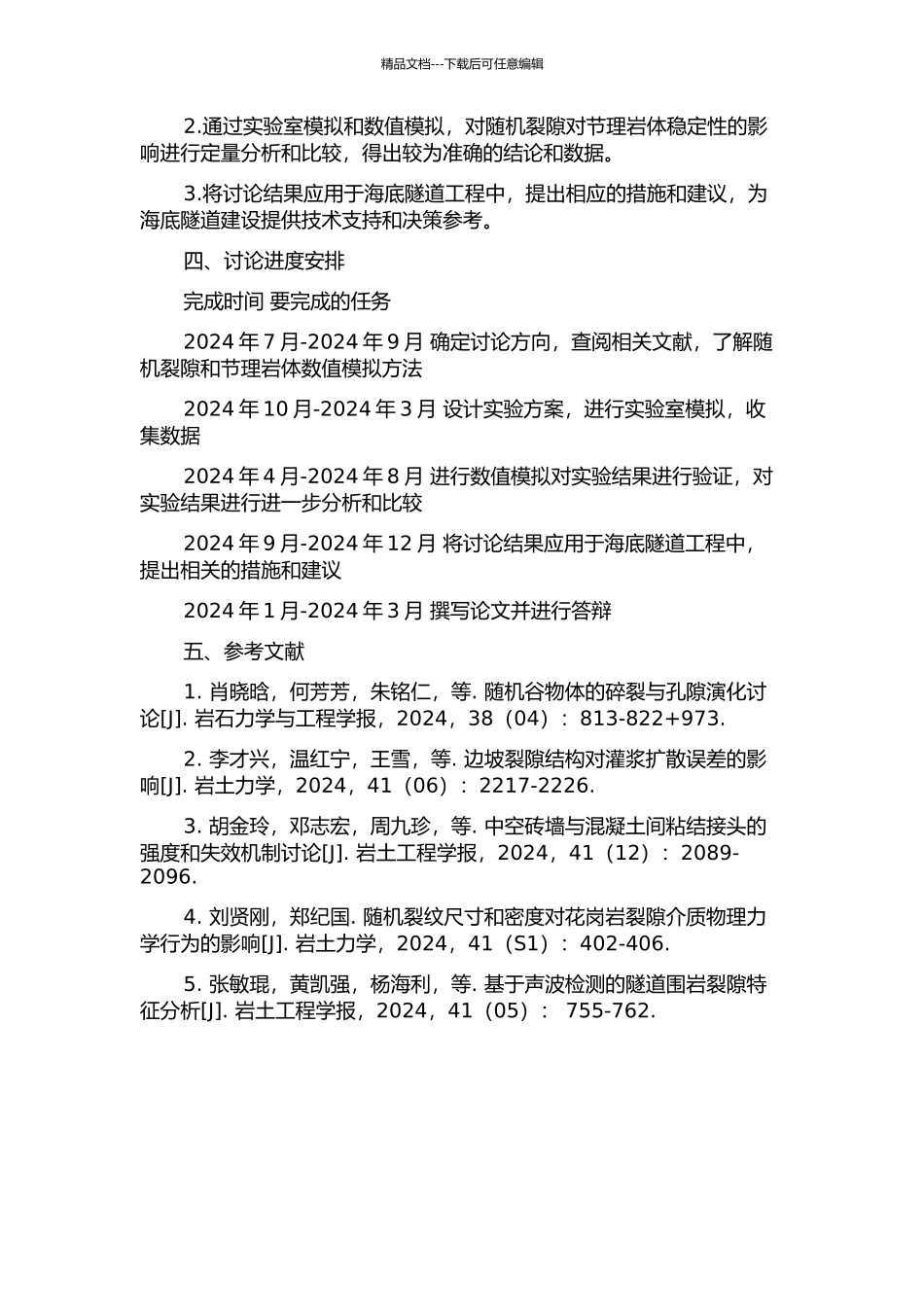 精品文档---下载后可任意编辑

2.通过实验室模拟和数值模拟，对随机裂隙对节理岩体稳定性的影响进行定量分析和比较，得出较为准确的结论和数据。

3.将讨论结果应用于海底隧道工程中，提出相应的措施和建议，为海底隧道建设提供技术支持和决策参考。

四、讨论进度安排

完成时间 要完成的任务

2024 年 7 月-2024 年 9 月 确定讨论方向，查阅相关文献，了解随机裂隙和节理岩体数值模拟方法

2024 年 10 月-2024 年 3 月 设计实验方案，进行实验室模拟，收集数据

2024 年 4 月-2024 年 8 月 进行数值模拟对实验结果进行验证，对实验结果进行进一步分析和比较

2024 年 9 月-2024 年 12 月 将讨论结果应用于海底隧道工程中，提出相关的措施和建议

2024 年 1 月-2024 年 3 月 撰写论文并进行答辩

五、参考文献

1. 肖晓晗，何芳芳，朱铭仁，等. 随机谷物体的碎裂与孔隙演化讨论[J]. 岩石力学与工程学报，2024，38（04）：813-822+973.

2. 李才兴，温红宁，王雪，等. 边坡裂隙结构对灌浆扩散误差的影响[J]. 岩土力学，2024，41（06）：2217-2226.

3. 胡金玲，邓志宏，周九珍，等. 中空砖墙与混凝土间粘结接头的强度和失效机制讨论[J]. 岩土工程学报，2024，41（12）：2089-2096.

4. 刘贤刚，郑纪国. 随机裂纹尺寸和密度对花岗岩裂隙介质物理力学行为的影响[J]. 岩土力学，2024，41（S1）：402-406.

5. 张敏琨，黄凯强，杨海利，等. 基于声波检测的隧道围岩裂隙特征分析[J]. 岩土工程学报，2024，41（05）： 755-762.